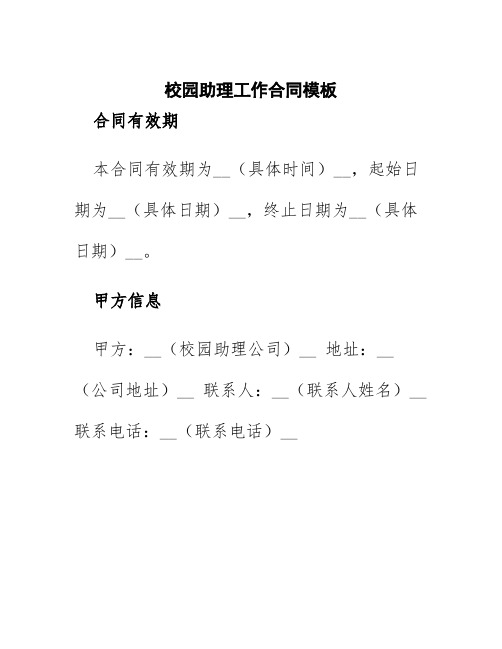 校园助理工作合同模板

合同有效期

本合同有效期为__（具体时间）__，起始日期为__（具体日期）__，终止日期为__（具体日期）__。

甲方信息

甲方：__（校园助理公司）__ 地址：__（公司地址）__ 联系人：__（联系人姓名）__ 联系电话：__（联系电话）__